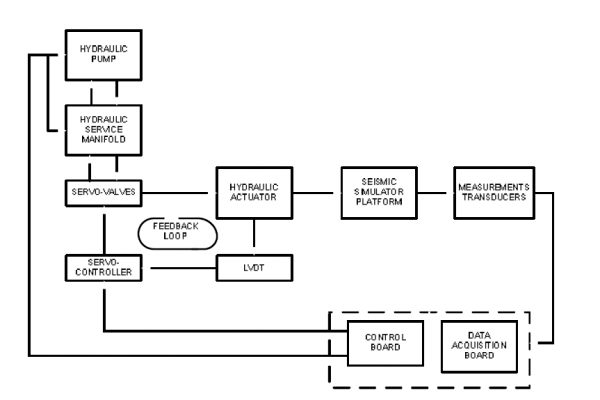 HYDRAULIC PUMP

HYDRAULIC SERVICE MANIFOLD

SERVO-VALVES

HYDRAULIC ACTUATOR

SEISMIC SIMULATOR PLATFORM

MEASUREMENTS TRANSDUCERS

FEEDBACK LOOP

SERVO-CONTROLLER

LVDT

CONTROL BOARD

DATA ACQUISITION BOARD